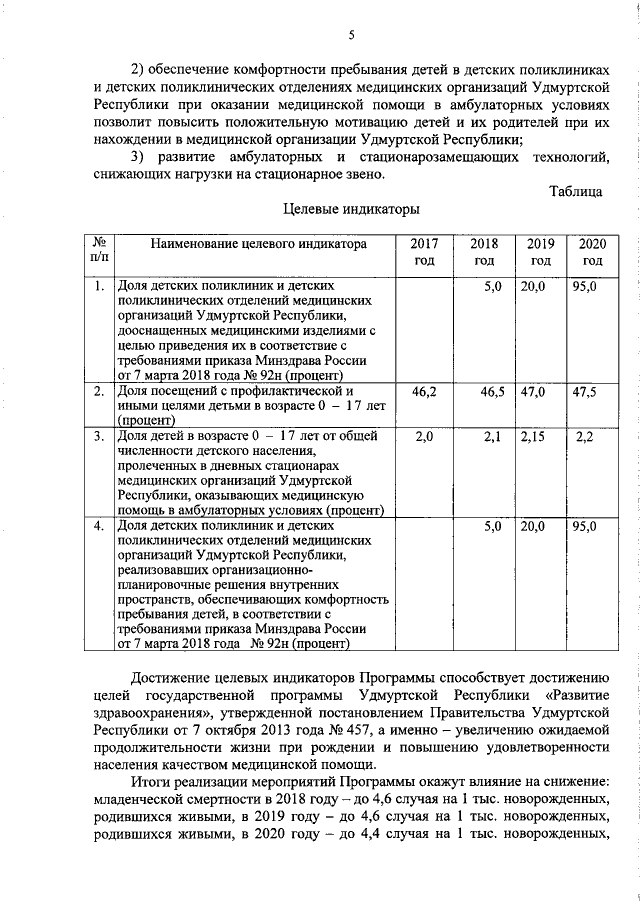 5

2) обеспечение комфортности пребывания детей в детских поликлиниках и детских поликлинических отделениях медицинских организаций Удмуртской Республики при оказании медицинской помощи в амбулаторных условиях позволит повысить положительную мотивацию детей и их родителей при их нахождении в медицинской организации Удмуртской Республики;

3) развитие амбулаторных и стационарозамещающих технологий, снижающих нагрузки на стационарное звено.

Таблица

Целевые индикаторы

| № п/п | Наименование целевого индикатора | 2017 год | 2018 год | 2019 год | 2020 год |
|---|---|---|---|---|---|
| 1. | Доля детских поликлиник и детских поликлинических отделений медицинских организаций Удмуртской Республики, дооснащенных медицинскими изделиями с целью приведения их в соответствие с требованиями приказа Минздрава России от 7 марта 2018 года № 92н (процент) | | 5,0 | 20,0 | 95,0 |
| 2. | Доля посещений с профилактической и иными целями детьми в возрасте 0 – 17 лет (процент) | 46,2 | 46,5 | 47,0 | 47,5 |
| 3. | Доля детей в возрасте 0 – 17 лет от общей численности детского населения, пролеченных в дневных стационарах медицинских организаций Удмуртской Республики, оказывающих медицинскую помощь в амбулаторных условиях (процент) | 2,0 | 2,1 | 2,15 | 2,2 |
| 4. | Доля детских поликлиник и детских поликлинических отделений медицинских организаций Удмуртской Республики, реализовавших организационно-планировочные решения внутренних пространств, обеспечивающих комфортность пребывания детей, в соответствии с требованиями приказа Минздрава России от 7 марта 2018 года № 92н (процент) | | 5,0 | 20,0 | 95,0 |

Достижение целевых индикаторов Программы способствует достижению целей государственной программы Удмуртской Республики «Развитие здравоохранения», утвержденной постановлением Правительства Удмуртской Республики от 7 октября 2013 года № 457, а именно – увеличению ожидаемой продолжительности жизни при рождении и повышению удовлетворенности населения качеством медицинской помощи.

Итоги реализации мероприятий Программы окажут влияние на снижение: младенческой смертности в 2018 году – до 4,6 случая на 1 тыс. новорожденных, родившихся живыми, в 2019 году – до 4,6 случая на 1 тыс. новорожденных, родившихся живыми, в 2020 году – до 4,4 случая на 1 тыс. новорожденных,